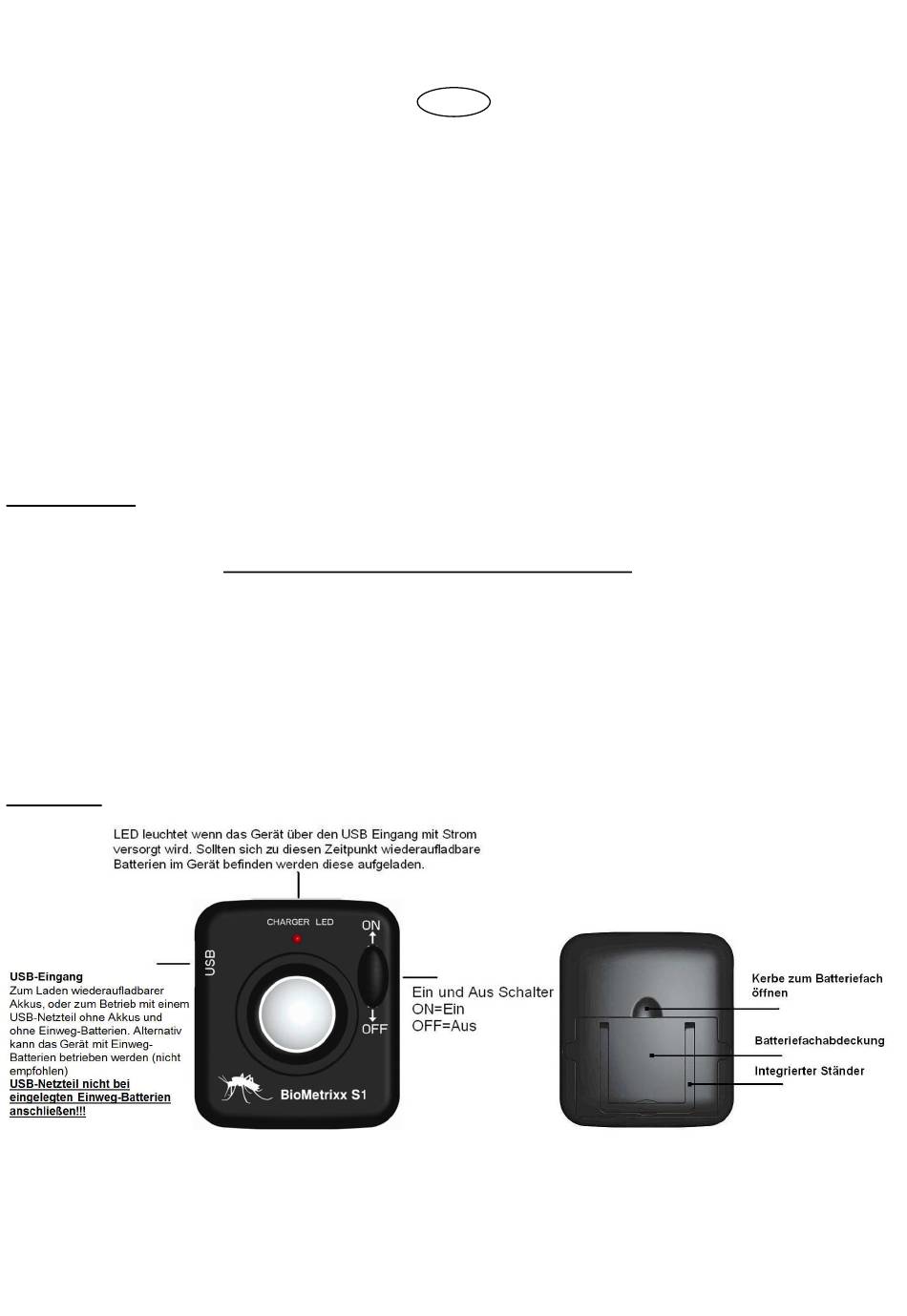 LED leuchtet wenn das Gerät über den USB Eingang mit Strom versorgt wird. Sollten sich zu diesen Zeitpunkt wiederaufladbare Batterien im Gerät befinden werden diese aufgeladen.

CHARGER LED

ON

OFF

USB

BioMetrixx S1

USB-Eingang
Zum Laden wiederaufladbarer Akkus, oder zum Betrieb mit einem USB-Netzteil ohne Akkus und ohne Einweg-Batterien. Alternativ kann das Gerät mit Einweg-Batterien betrieben werden (nicht empfohlen)
USB-Netzteil nicht bei eingelegten Einweg-Batterien anschließen!!!

Ein und Aus Schalter
ON=Ein
OFF=Aus

Kerbe zum Batteriefach öffnen

Batteriefachabdeckung

Integrierter Ständer